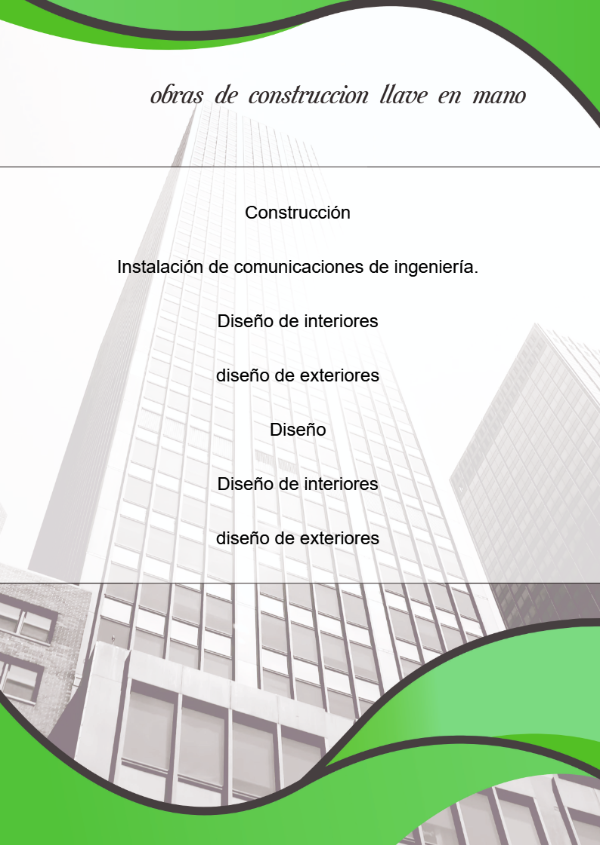 obras de construccion llave en mano

Construcción

Instalación de comunicaciones de ingeniería.

Diseño de interiores

diseño de exteriores

Diseño

Diseño de interiores

diseño de exteriores